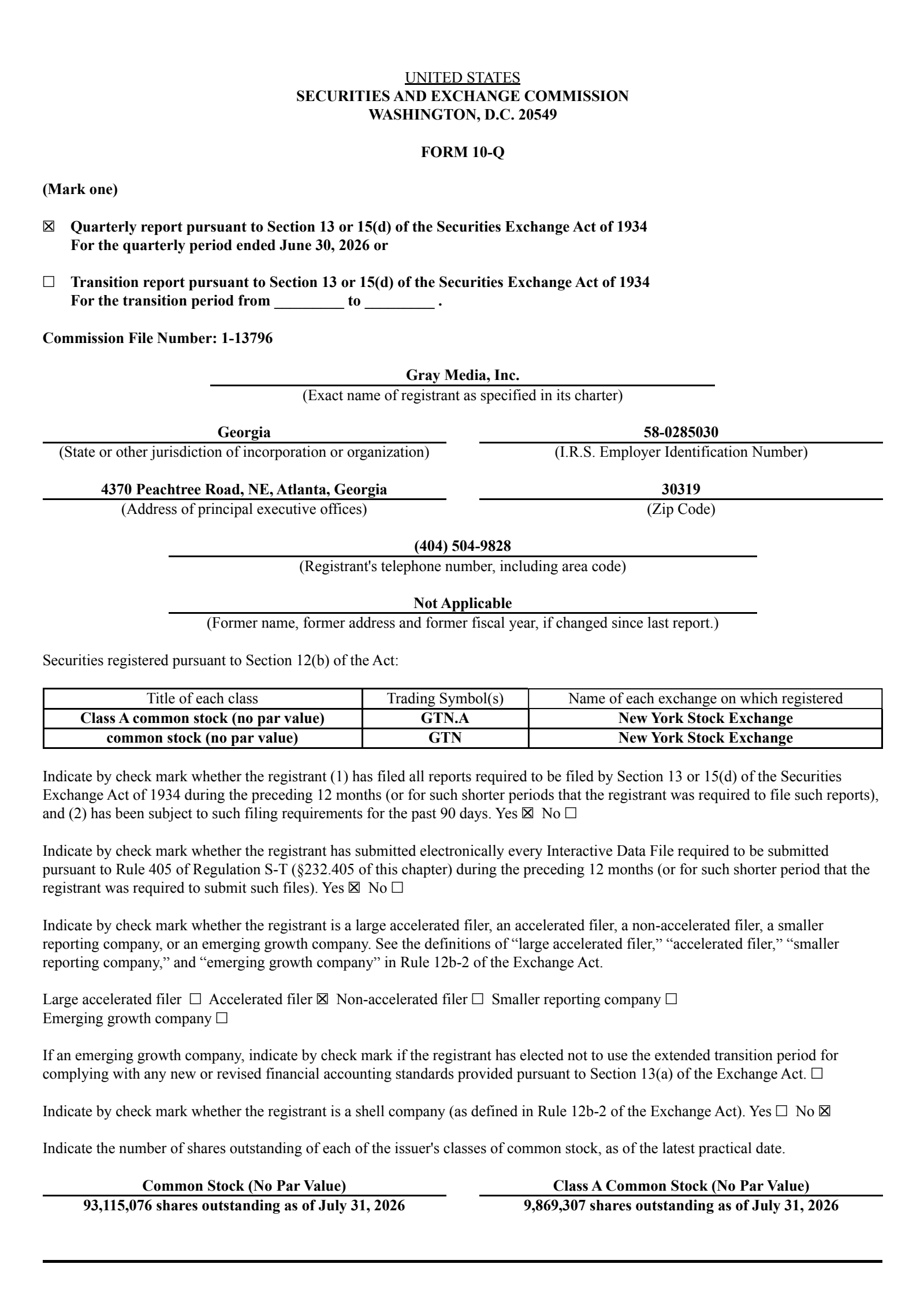 UNITED STATES
SECURITIES AND EXCHANGE COMMISSION
WASHINGTON, D.C. 20549

FORM 10-Q

(Mark one)

☒ Quarterly report pursuant to Section 13 or 15(d) of the Securities Exchange Act of 1934
For the quarterly period ended June 30, 2026 or

☐ Transition report pursuant to Section 13 or 15(d) of the Securities Exchange Act of 1934
For the transition period from _________ to _________ .

Commission File Number: 1-13796

Gray Media, Inc.
(Exact name of registrant as specified in its charter)

Georgia
(State or other jurisdiction of incorporation or organization)

58-0285030
(I.R.S. Employer Identification Number)

4370 Peachtree Road, NE, Atlanta, Georgia
(Address of principal executive offices)

30319
(Zip Code)

(404) 504-9828
(Registrant's telephone number, including area code)

Not Applicable
(Former name, former address and former fiscal year, if changed since last report.)

Securities registered pursuant to Section 12(b) of the Act:

| Title of each class | Trading Symbol(s) | Name of each exchange on which registered |
|---|---|---|
| Class A common stock (no par value) | GTN.A | New York Stock Exchange |
| common stock (no par value) | GTN | New York Stock Exchange |

Indicate by check mark whether the registrant (1) has filed all reports required to be filed by Section 13 or 15(d) of the Securities Exchange Act of 1934 during the preceding 12 months (or for such shorter periods that the registrant was required to file such reports), and (2) has been subject to such filing requirements for the past 90 days. Yes ☒ No ☐

Indicate by check mark whether the registrant has submitted electronically every Interactive Data File required to be submitted pursuant to Rule 405 of Regulation S-T (§232.405 of this chapter) during the preceding 12 months (or for such shorter period that the registrant was required to submit such files). Yes ☒ No ☐

Indicate by check mark whether the registrant is a large accelerated filer, an accelerated filer, a non-accelerated filer, a smaller reporting company, or an emerging growth company. See the definitions of “large accelerated filer,” “accelerated filer,” “smaller reporting company,” and “emerging growth company” in Rule 12b-2 of the Exchange Act.

Large accelerated filer ☐ Accelerated filer ☒ Non-accelerated filer ☐ Smaller reporting company ☐
Emerging growth company ☐

If an emerging growth company, indicate by check mark if the registrant has elected not to use the extended transition period for complying with any new or revised financial accounting standards provided pursuant to Section 13(a) of the Exchange Act. ☐

Indicate by check mark whether the registrant is a shell company (as defined in Rule 12b-2 of the Exchange Act). Yes ☐ No ☒

Indicate the number of shares outstanding of each of the issuer's classes of common stock, as of the latest practical date.

Common Stock (No Par Value)
93,115,076 shares outstanding as of July 31, 2026

Class A Common Stock (No Par Value)
9,869,307 shares outstanding as of July 31, 2026